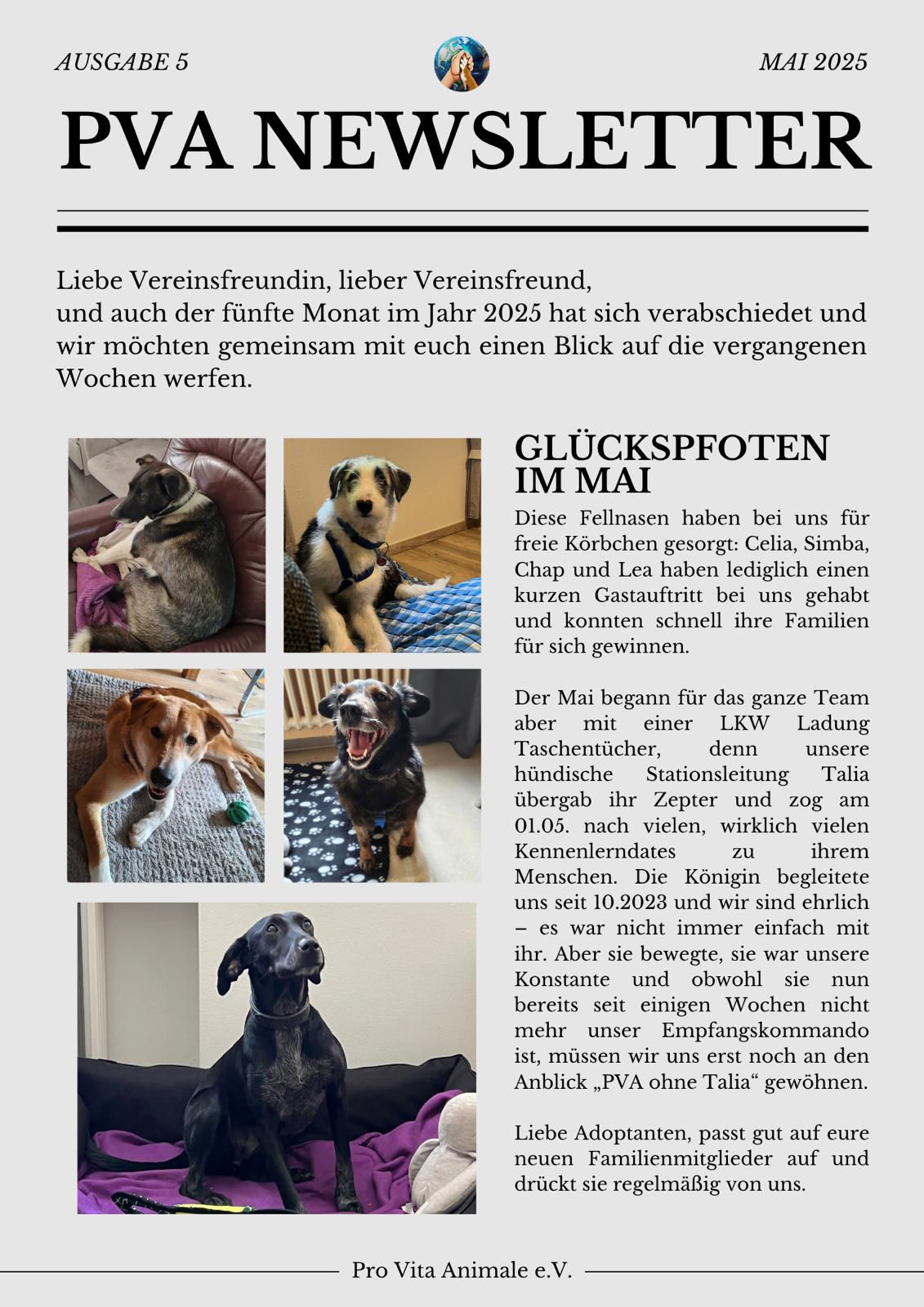 AUSGABE 5

MAI 2025

PVA NEWSLETTER

Liebe Vereinsfreundin, lieber Vereinsfreund,
und auch der fünfte Monat im Jahr 2025 hat sich verabschiedet und wir möchten gemeinsam mit euch einen Blick auf die vergangenen Wochen werfen.

GLÜCKSPFOTEN IM MAI

Diese Fellnasen haben bei uns für freie Körbchen gesorgt: Celia, Simba, Chap und Lea haben lediglich einen kurzen Gastauftritt bei uns gehabt und konnten schnell ihre Familien für sich gewinnen.

Der Mai begann für das ganze Team aber mit einer LKW Ladung Taschentücher, denn unsere hündische Stationsleitung Talia übergab ihr Zepter und zog am 01.05. nach vielen, wirklich vielen Kennenlerndates zu ihrem Menschen. Die Königin begleitete uns seit 10.2023 und wir sind ehrlich – es war nicht immer einfach mit ihr. Aber sie bewegte, sie war unsere Konstante und obwohl sie nun bereits seit einigen Wochen nicht mehr unser Empfangskommando ist, müssen wir uns erst noch an den Anblick „PVA ohne Talia“ gewöhnen.

Liebe Adoptanten, passt gut auf eure neuen Familienmitglieder auf und drückt sie regelmäßig von uns.

Pro Vita Animale e.V.